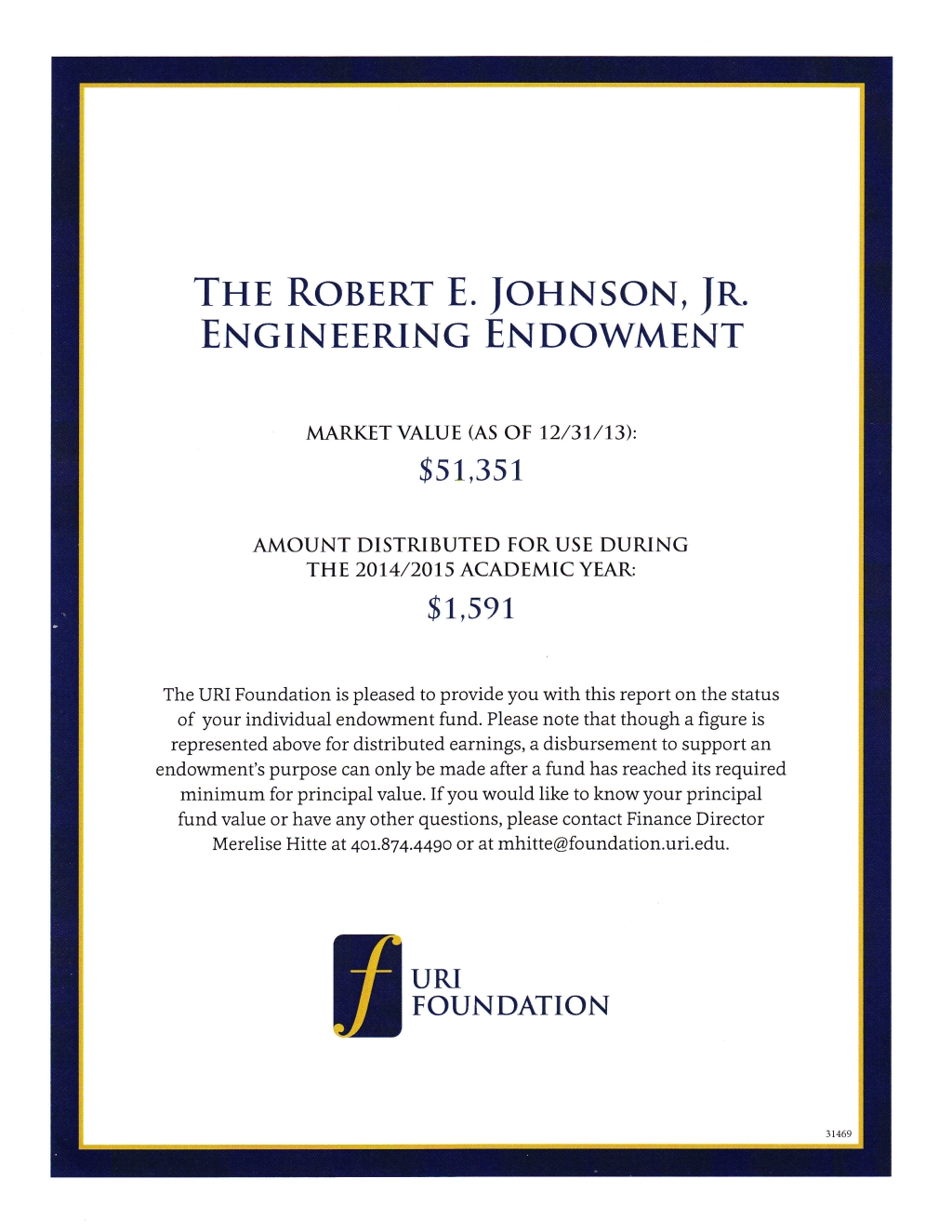 THE ROBERT E. JOHNSON, JR.
ENGINEERING ENDOWMENT

MARKET VALUE (AS OF 12/31/13):
\$51,351

AMOUNT DISTRIBUTED FOR USE DURING
THE 2014/2015 ACADEMIC YEAR:
\$1,591

The URI Foundation is pleased to provide you with this report on the status of your individual endowment fund. Please note that though a figure is represented above for distributed earnings, a disbursement to support an endowment's purpose can only be made after a fund has reached its required minimum for principal value. If you would like to know your principal fund value or have any other questions, please contact Finance Director Merelise Hitte at 401.874.4490 or at mhitte@foundation.uri.edu.

f
URI
FOUNDATION

31469